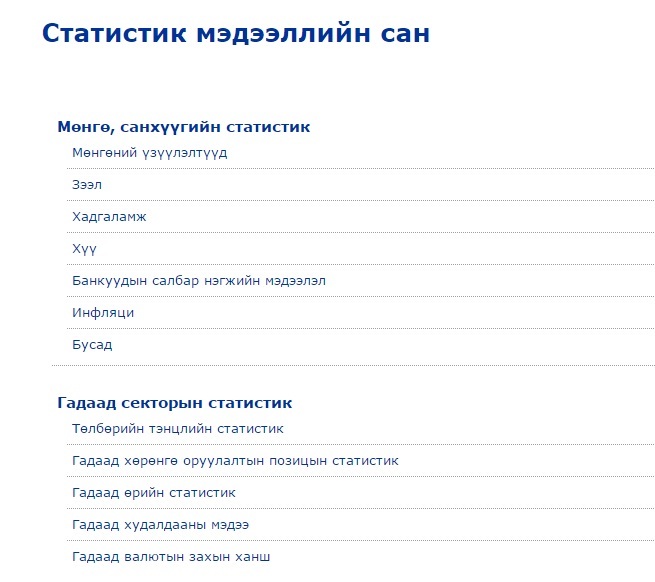 Статистик мэдээллийн сан

Мөнгө, санхүүгийн статистик

Мөнгөний үзүүлэлтүүд

Зээл

Хадгаламж

Хүү

Банкуудын салбар нэгжийн мэдээлэл

Инфляци

Бусад

Гадаад секторын статистик

Төлбөрийн тэнцлийн статистик

Гадаад хөрөнгө оруулалтын позицын статистик

Гадаад өрийн статистик

Гадаад худалдааны мэдээ

Гадаад валютын захын ханш